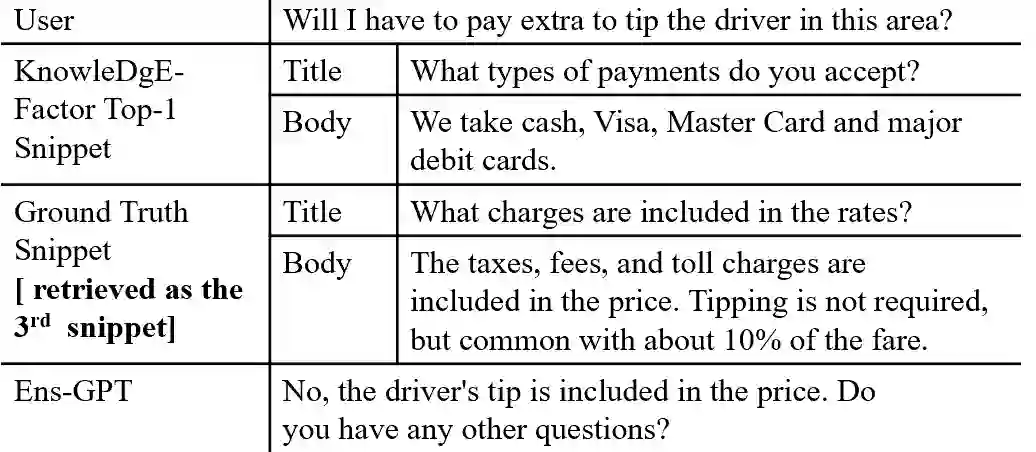 | User | Will I have to pay extra to tip the driver in this area? | |
|---|---|---|
| KnowleDgE-Factor Top-1 Snippet | Title | What types of payments do you accept? |
| | Body | We take cash, Visa, Master Card and major debit cards. |
| Ground Truth Snippet [ retrieved as the 3rd snippet] | Title | What charges are included in the rates? |
| | Body | The taxes, fees, and toll charges are included in the price. Tipping is not required, but common with about 10% of the fare. |
| Ens-GPT | No, the driver's tip is included in the price. Do you have any other questions? | |